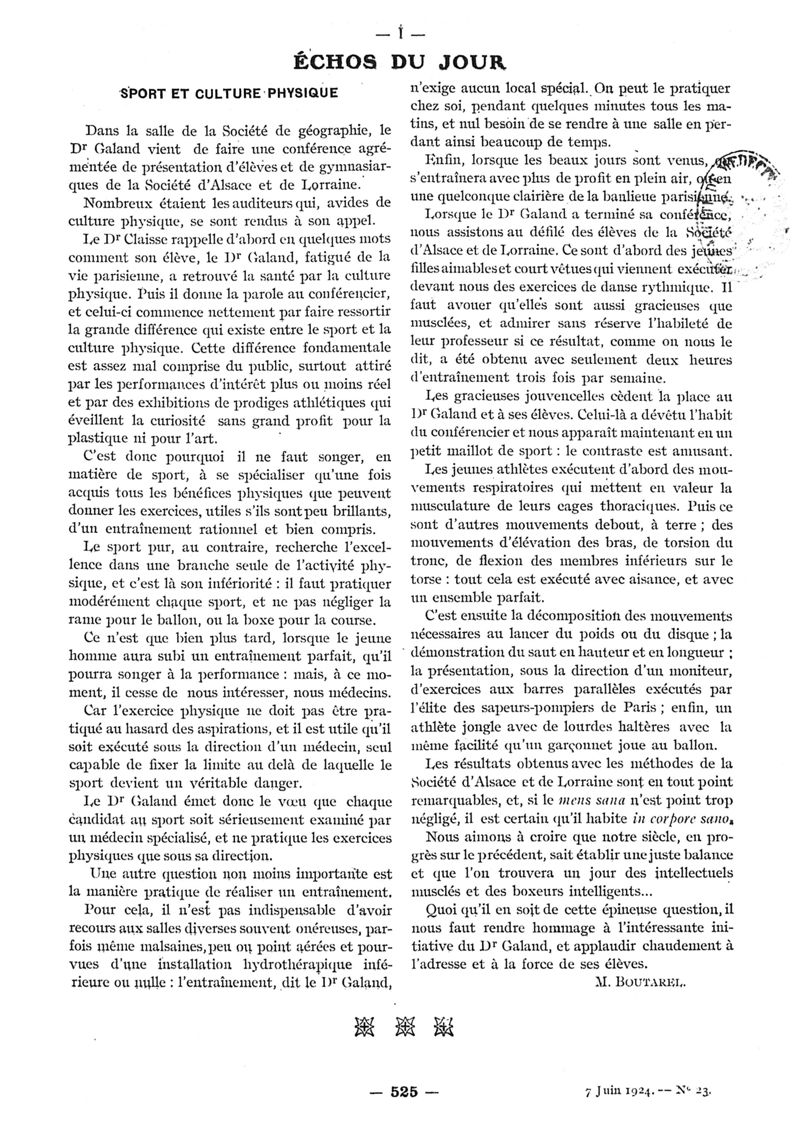 — I —

ÉCHOS DU JOUR

SPORT ET CULTURE PHYSIQUE

Dans la salle de la Société de géographie, le Dr Galand vient de faire une conférence agrémentée de présentation d'élèves et de gymnasiarques de la Société d'Alsace et de Lorraine.

Nombreux étaient les auditeurs qui, avides de culture physique, se sont rendus à son appel.

Le Dr Claisse rappelle d'abord en quelques mots comment son élève, le Dr Galand, fatigué de la vie parisienne, a retrouvé la santé par la culture physique. Puis il donne la parole au conférencier, et celui-ci commence nettement par faire ressortir la grande différence qui existe entre le sport et la culture physique. Cette différence fondamentale est assez mal comprise du public, surtout attiré par les performances d'intérêt plus ou moins réel et par des exhibitions de prodiges athlétiques qui éveillent la curiosité sans grand profit pour la plastique ni pour l'art.

C'est donc pourquoi il ne faut songer, en matière de sport, à se spécialiser qu'une fois acquis tous les bénéfices physiques que peuvent donner les exercices, utiles s'ils sont peu brillants, d'un entraînement rationnel et bien compris.

Le sport pur, au contraire, recherche l'excellence dans une branche seule de l'activité physique, et c'est là son infériorité : il faut pratiquer modérément chaque sport, et ne pas négliger la rame pour le ballon, ou la boxe pour la course.

Ce n'est que bien plus tard, lorsque le jeune homme aura subi un entraînement parfait, qu'il pourra songer à la performance : mais, à ce moment, il cesse de nous intéresser, nous médecins.

Car l'exercice physique ne doit pas être pratiqué au hasard des aspirations, et il est utile qu'il soit exécuté sous la direction d'un médecin, seul capable de fixer la limite au delà de laquelle le sport devient un véritable danger.

Le Dr Galand émet donc le vœu que chaque candidat au sport soit sérieusement examiné par un médecin spécialisé, et ne pratique les exercices physiques que sous sa direction.

Une autre question non moins importante est la manière pratique de réaliser un entraînement.

Pour cela, il n'est pas indispensable d'avoir recours aux salles diverses souvent onéreuses, parfois même malsaines, peu ou point aérées et pourvues d'une installation hydrothérapique inférieure ou nulle : l'entraînement, dit le Dr Galand, n'exige aucun local spécial. On peut le pratiquer chez soi, pendant quelques minutes tous les matins, et nul besoin de se rendre à une salle en perdant ainsi beaucoup de temps.

Enfin, lorsque les beaux jours sont venus, on s'entraînera avec plus de profit en plein air, ou en une quelconque clairière de la banlieue parisienne.

Lorsque le Dr Galand a terminé sa conférence, nous assistons au défilé des élèves de la Société d'Alsace et de Lorraine. Ce sont d'abord des jeunes filles aimables et court vêtues qui viennent exécuter devant nous des exercices de danse rythmique. Il faut avouer qu'elles sont aussi gracieuses que musclées, et admirer sans réserve l'habileté de leur professeur si ce résultat, comme on nous le dit, a été obtenu avec seulement deux heures d'entraînement trois fois par semaine.

Les gracieuses jouvencelles cèdent la place au Dr Galand et à ses élèves. Celui-là a dévêtu l'habit du conférencier et nous apparaît maintenant en un petit maillot de sport : le contraste est amusant.

Les jeunes athlètes exécutent d'abord des mouvements respiratoires qui mettent en valeur la musculature de leurs cages thoraciques. Puis ce sont d'autres mouvements debout, à terre ; des mouvements d'élévation des bras, de torsion du tronc, de flexion des membres inférieurs sur le torse : tout cela est exécuté avec aisance, et avec un ensemble parfait.

C'est ensuite la décomposition des mouvements nécessaires au lancer du poids ou du disque ; la démonstration du saut en hauteur et en longueur ; la présentation, sous la direction d'un moniteur, d'exercices aux barres parallèles exécutés par l'élite des sapeurs-pompiers de Paris ; enfin, un athlète jongle avec de lourdes haltères avec la même facilité qu'un garçonnet joue au ballon.

Les résultats obtenus avec les méthodes de la Société d'Alsace et de Lorraine sont en tout point remarquables, et, si le mens sana n'est point trop négligé, il est certain qu'il habite in corpore sano.

Nous aimons à croire que notre siècle, en progrès sur le précédent, sait établir une juste balance et que l'on trouvera un jour des intellectuels musclés et des boxeurs intelligents...

Quoi qu'il en soit de cette épineuse question, il nous faut rendre hommage à l'intéressante initiative du Dr Galand, et applaudir chaudement à l'adresse et à la force de ses élèves.

M. BOUTAREL.

— 525 —

7 Juin 1924. — No 23.